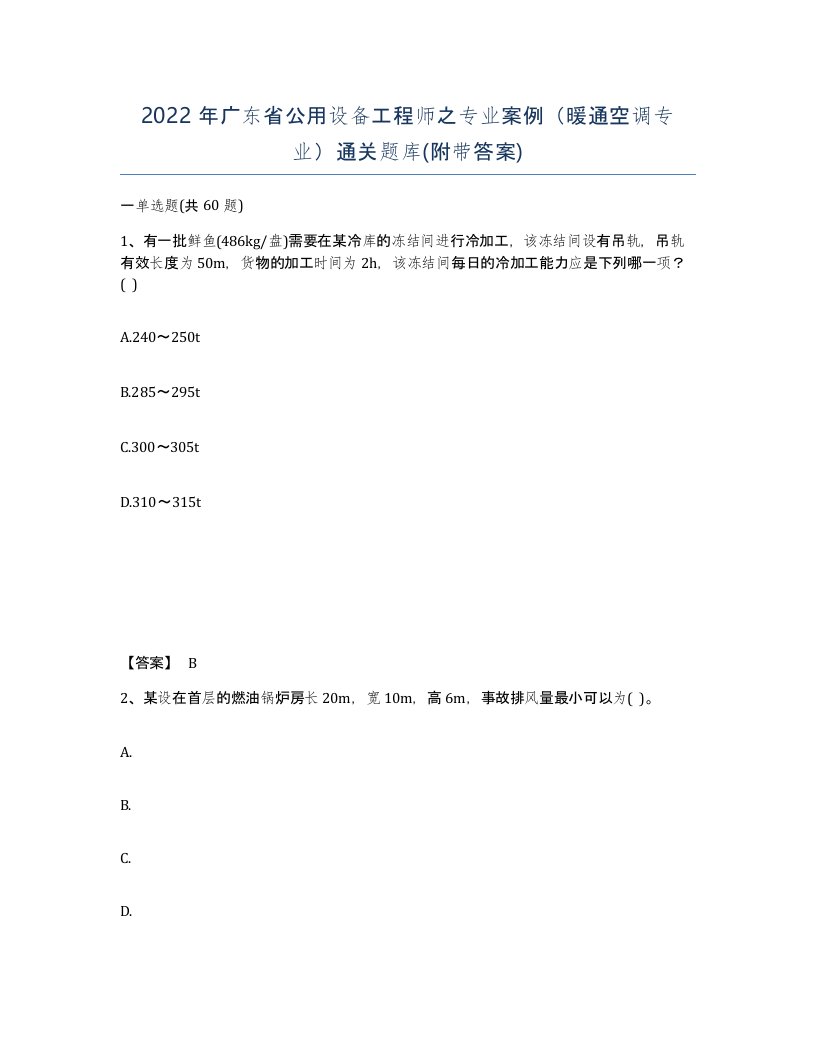 2022 年广东省公用设备工程师之专业案例（暖通空调专业）通关题库(附带答案)

一单选题(共 60 题)

1、有一批鲜鱼(486kg/盘)需要在某冷库的冻结间进行冷加工，该冻结间设有吊轨，吊轨有效长度为 50m，货物的加工时间为 2h，该冻结间每日的冷加工能力应是下列哪一项？( )

A.240～250t

B.285～295t

C.300～305t

D.310～315t

【答案】 B

2、某设在首层的燃油锅炉房长 20m，宽 10m，高 6m，事故排风量最小可以为( )。

A.

B.

C.

D.